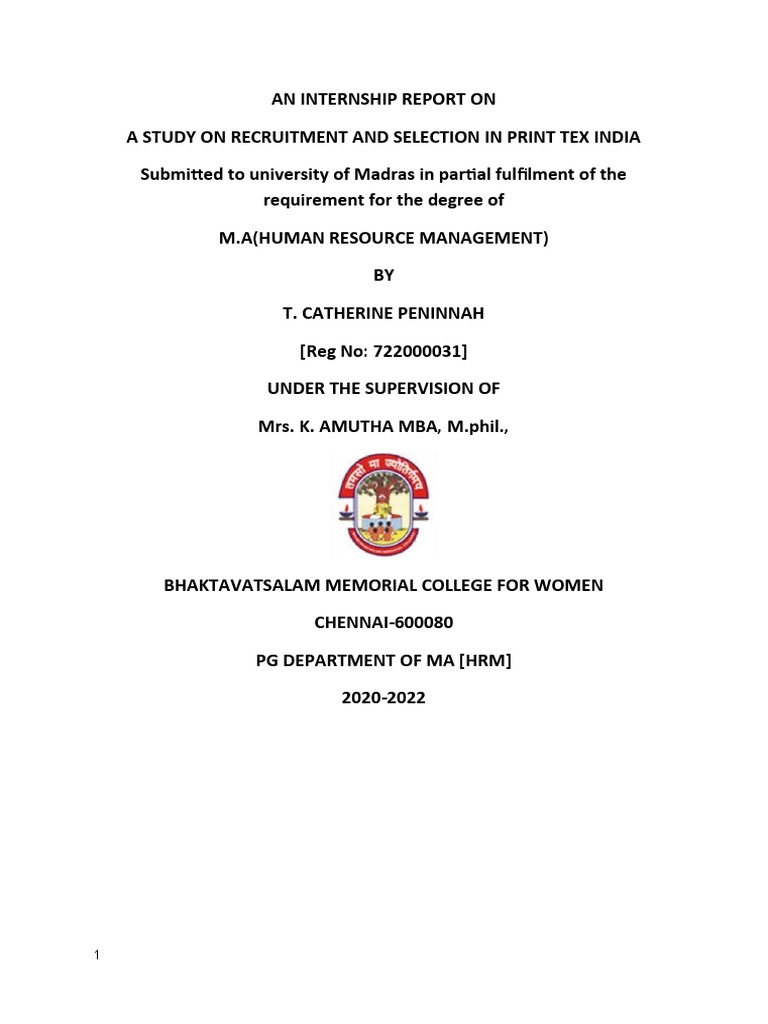 AN INTERNSHIP REPORT ON

A STUDY ON RECRUITMENT AND SELECTION IN PRINT TEX INDIA

Submitted to university of Madras in partial fulfilment of the requirement for the degree of

M.A(HUMAN RESOURCE MANAGEMENT)

BY

T. CATHERINE PENINNAH

[Reg No: 722000031]

UNDER THE SUPERVISION OF

Mrs. K. AMUTHA MBA, M.phil.,

तमसो मा ज्योतिर्गमय

BHAKTAVATSALAM MEMORIAL COLLEGE FOR WOMEN

CHENNAI-600080

PG DEPARTMENT OF MA [HRM]

2020-2022

1